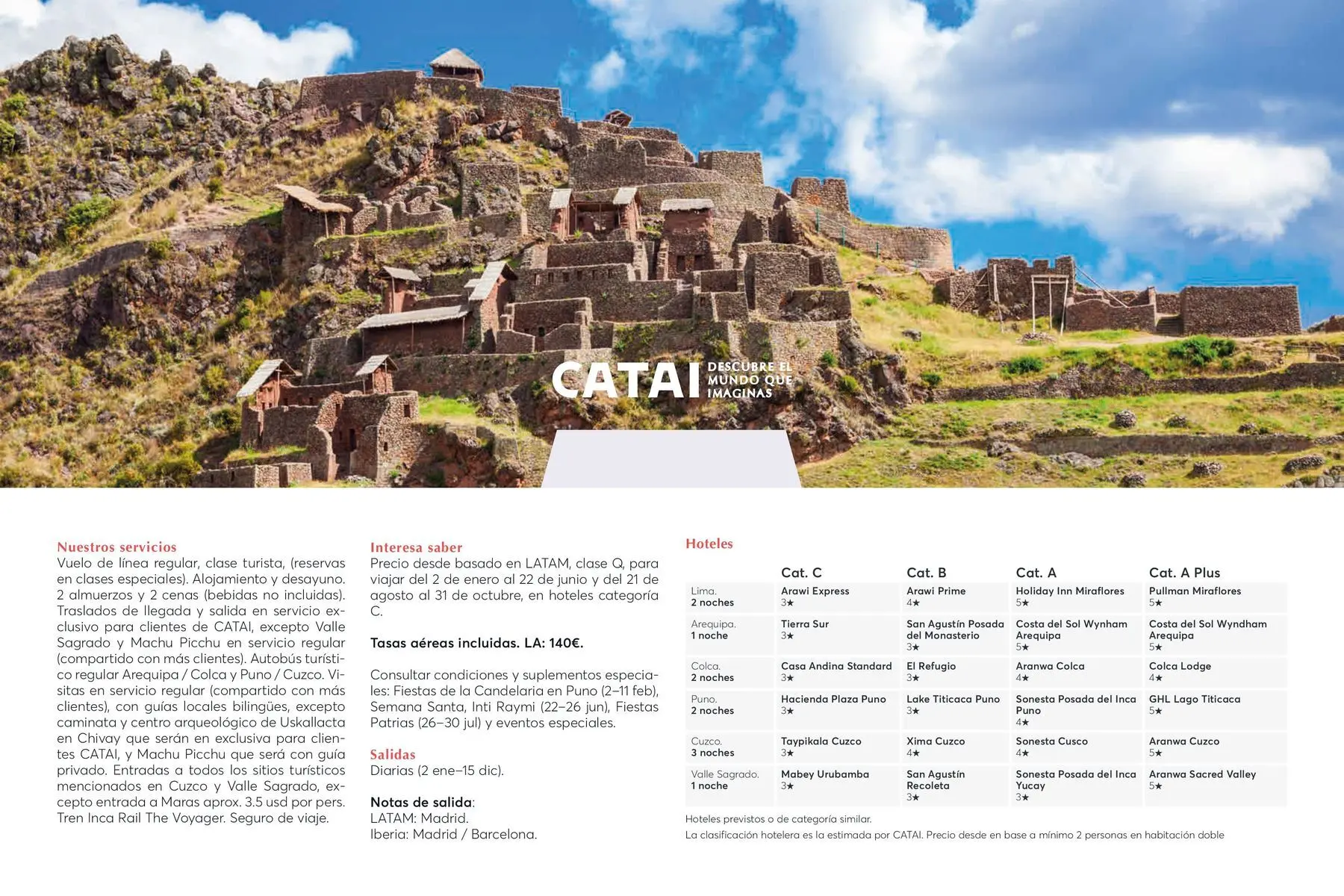 CATAI DESCUBRE EL MUNDO QUE IMAGINAS

Nuestros servicios
Vuelo de línea regular, clase turista, (reservas en clases especiales). Alojamiento y desayuno. 2 almuerzos y 2 cenas (bebidas no incluidas). Traslados de llegada y salida en servicio exclusivo para clientes de CATAI, excepto Valle Sagrado y Machu Picchu en servicio regular (compartido con más clientes). Autobús turístico regular Arequipa / Colca y Puno / Cuzco. Visitas en servicio regular (compartido con más clientes), con guías locales bilingües, excepto caminata y centro arqueológico de Uskallacta en Chivay que serán en exclusiva para clientes CATAI, y Machu Picchu que será con guía privado. Entradas a todos los sitios turísticos mencionados en Cuzco y Valle Sagrado, excepto entrada a Maras aprox. 3.5 usd por pers. Tren Inca Rail The Voyager. Seguro de viaje.

Interesa saber
Precio desde basado en LATAM, clase Q, para viajar del 2 de enero al 22 de junio y del 21 de agosto al 31 de octubre, en hoteles categoría C.

Tasas aéreas incluidas. LA: 140€.

Consultar condiciones y suplementos especiales: Fiestas de la Candelaria en Puno (2–11 feb), Semana Santa, Inti Raymi (22–26 jun), Fiestas Patrias (26–30 jul) y eventos especiales.

Salidas
Diarias (2 ene–15 dic).

Notas de salida:
LATAM: Madrid.
Iberia: Madrid / Barcelona.

Hoteles

| | Cat. C | Cat. B | Cat. A | Cat. A Plus |
|---|---|---|---|---|
| Lima. 2 noches | Arawi Express 3★ | Arawi Prime 4★ | Holiday Inn Miraflores 5★ | Pullman Miraflores 5★ |
| Arequipa. 1 noche | Tierra Sur 3★ | San Agustín Posada del Monasterio 3★ | Costa del Sol Wynham Arequipa 5★ | Costa del Sol Wyndham Arequipa 5★ |
| Colca. 2 noches | Casa Andina Standard 3★ | El Refugio 3★ | Aranwa Colca 4★ | Colca Lodge 4★ |
| Puno. 2 noches | Hacienda Plaza Puno 3★ | Lake Titicaca Puno 3★ | Sonesta Posada del Inca Puno 4★ | GHL Lago Titicaca 5★ |
| Cuzco. 3 noches | Taypikala Cuzco 3★ | Xima Cuzco 4★ | Sonesta Cusco 4★ | Aranwa Cuzco 5★ |
| Valle Sagrado. 1 noche | Mabey Urubamba 3★ | San Agustín Recoleta 3★ | Sonesta Posada del Inca Yucay 3★ | Aranwa Sacred Valley 5★ |

Hoteles previstos o de categoría similar.
La clasificación hotelera es la estimada por CATAI. Precio desde en base a mínimo 2 personas en habitación doble